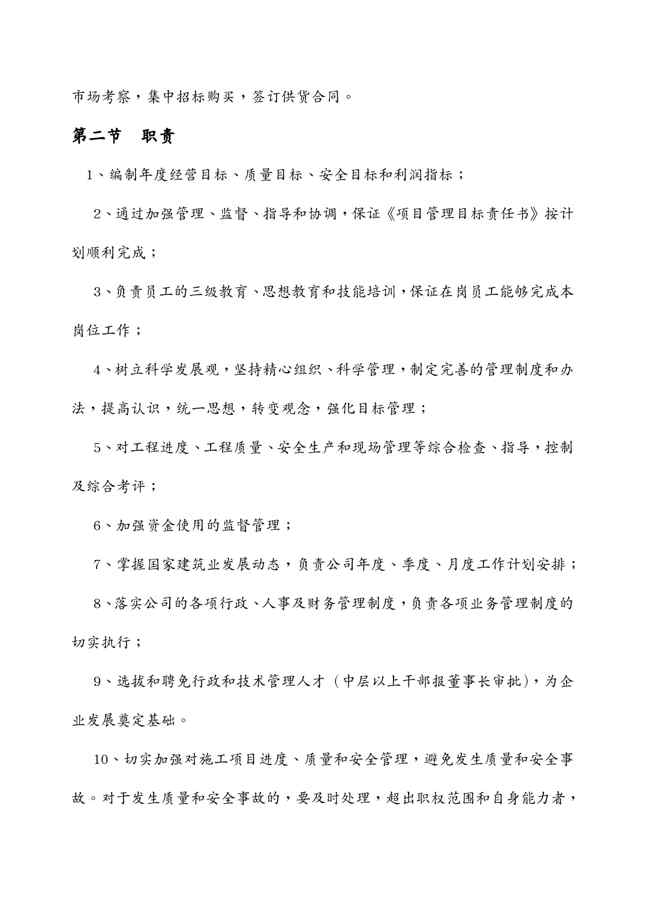 市场考察，集中招标购买，签订供货合同。

第二节　职责

1、编制年度经营目标、质量目标、安全目标和利润指标；

2、通过加强管理、监督、指导和协调，保证《项目管理目标责任书》按计划顺利完成；

3、负责员工的三级教育、思想教育和技能培训，保证在岗员工能够完成本岗位工作；

4、树立科学发展观，坚持精心组织、科学管理，制定完善的管理制度和办法，提高认识，统一思想，转变观念，强化目标管理；

5、对工程进度、工程质量、安全生产和现场管理等综合检查、指导，控制及综合考评；

6、加强资金使用的监督管理；

7、掌握国家建筑业发展动态，负责公司年度、季度、月度工作计划安排；

8、落实公司的各项行政、人事及财务管理制度，负责各项业务管理制度的切实执行；

9、选拔和聘免行政和技术管理人才（中层以上干部报董事长审批），为企业发展奠定基础。

10、切实加强对施工项目进度、质量和安全管理，避免发生质量和安全事故。对于发生质量和安全事故的，要及时处理，超出职权范围和自身能力者，